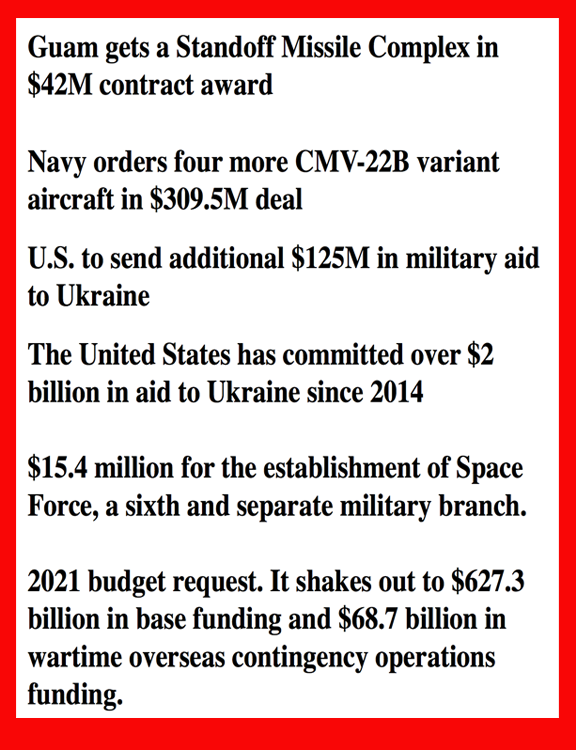 Guam gets a Standoff Missile Complex in \$42M contract award

Navy orders four more CMV-22B variant aircraft in \$309.5M deal

U.S. to send additional \$125M in military aid to Ukraine

The United States has committed over \$2 billion in aid to Ukraine since 2014

\$15.4 million for the establishment of Space Force, a sixth and separate military branch.

2021 budget request. It shakes out to \$627.3 billion in base funding and \$68.7 billion in wartime overseas contingency operations funding.